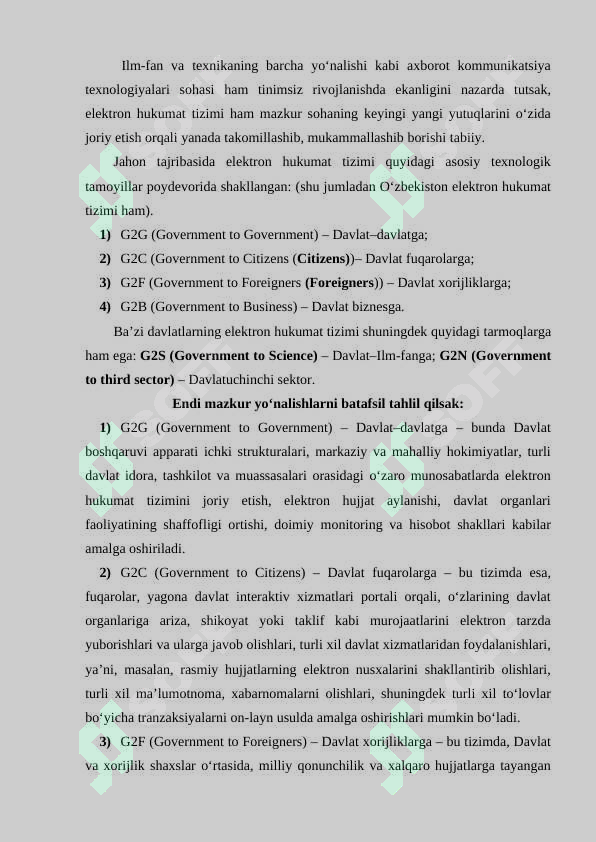 Ilm-fan va texnikaning barcha yo‘nalishi kabi axborot kommunikatsiya texnologiyalari sohasi ham tinimsiz rivojlanishda ekanligini nazarda tutsak, elektron hukumat tizimi ham mazkur sohaning keyingi yangi yutuqlarini o‘zida joriy etish orqali yanada takomillashib, mukammallashib borishi tabiiy.

Jahon tajribasida elektron hukumat tizimi quyidagi asosiy texnologik tamoyillar poydevorida shakllangan: (shu jumladan O‘zbekiston elektron hukumat tizimi ham).

1) G2G (Government to Government) – Davlat–davlatga;

2) G2C (Government to Citizens (Citizens))– Davlat fuqarolarga;

3) G2F (Government to Foreigners (Foreigners)) – Davlat xorijliklarga;

4) G2B (Government to Business) – Davlat biznesga.

Ba’zi davlatlarning elektron hukumat tizimi shuningdek quyidagi tarmoqlarga ham ega: G2S (Government to Science) – Davlat–Ilm-fanga; G2N (Government to third sector) – Davlatuchinchi sektor.

Endi mazkur yo‘nalishlarni batafsil tahlil qilsak:

1) G2G (Government to Government) – Davlat–davlatga – bunda Davlat boshqaruvi apparati ichki strukturalari, markaziy va mahalliy hokimiyatlar, turli davlat idora, tashkilot va muassasalari orasidagi o‘zaro munosabatlarda elektron hukumat tizimini joriy etish, elektron hujjat aylanishi, davlat organlari faoliyatining shaffofligi ortishi, doimiy monitoring va hisobot shakllari kabilar amalga oshiriladi.

2) G2C (Government to Citizens) – Davlat fuqarolarga – bu tizimda esa, fuqarolar, yagona davlat interaktiv xizmatlari portali orqali, o‘zlarining davlat organlariga ariza, shikoyat yoki taklif kabi murojaatlarini elektron tarzda yuborishlari va ularga javob olishlari, turli xil davlat xizmatlaridan foydalanishlari, ya’ni, masalan, rasmiy hujjatlarning elektron nusxalarini shakllantirib olishlari, turli xil ma’lumotnoma, xabarnomalarni olishlari, shuningdek turli xil to‘lovlar bo‘yicha tranzaksiyalarni on-layn usulda amalga oshirishlari mumkin bo‘ladi.

3) G2F (Government to Foreigners) – Davlat xorijliklarga – bu tizimda, Davlat va xorijlik shaxslar o‘rtasida, milliy qonunchilik va xalqaro hujjatlarga tayangan